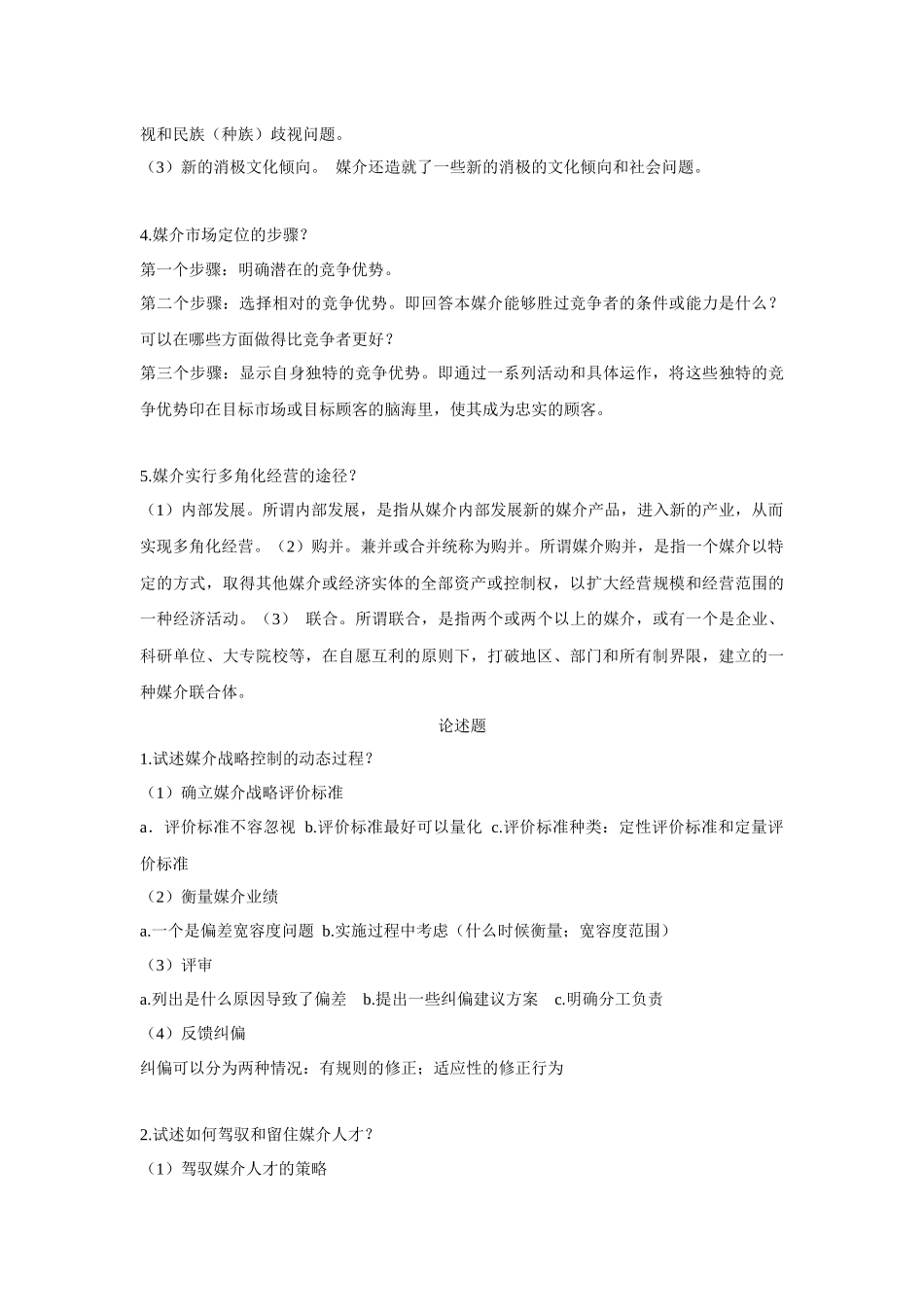 视和民族（种族）歧视问题。
（3）新的消极文化倾向。 媒介还造就了一些新的消极的文化倾向和社会问题。

4.媒介市场定位的步骤？
第一个步骤：明确潜在的竞争优势。
第二个步骤：选择相对的竞争优势。即回答本媒介能够胜过竞争者的条件或能力是什么？可以在哪些方面做得比竞争者更好？
第三个步骤：显示自身独特的竞争优势。即通过一系列活动和具体运作，将这些独特的竞争优势印在目标市场或目标顾客的脑海里，使其成为忠实的顾客。

5.媒介实行多角化经营的途径？
（1）内部发展。所谓内部发展，是指从媒介内部发展新的媒介产品，进入新的产业，从而实现多角化经营。（2）购并。兼并或合并统称为购并。所谓媒介购并，是指一个媒介以特定的方式，取得其他媒介或经济实体的全部资产或控制权，以扩大经营规模和经营范围的一种经济活动。（3） 联合。所谓联合，是指两个或两个以上的媒介，或有一个是企业、科研单位、大专院校等，在自愿互利的原则下，打破地区、部门和所有制界限，建立的一种媒介联合体。
论述题
1.试述媒介战略控制的动态过程？
（1）确立媒介战略评价标准
a．评价标准不容忽视 b.评价标准最好可以量化 c.评价标准种类：定性评价标准和定量评价标准
（2）衡量媒介业绩
a.一个是偏差宽容度问题 b.实施过程中考虑（什么时候衡量；宽容度范围）
（3）评审
a.列出是什么原因导致了偏差 b.提出一些纠偏建议方案 c.明确分工负责
（4）反馈纠偏
纠偏可以分为两种情况：有规则的修正；适应性的修正行为

2.试述如何驾驭和留住媒介人才？
（1）驾驭媒介人才的策略